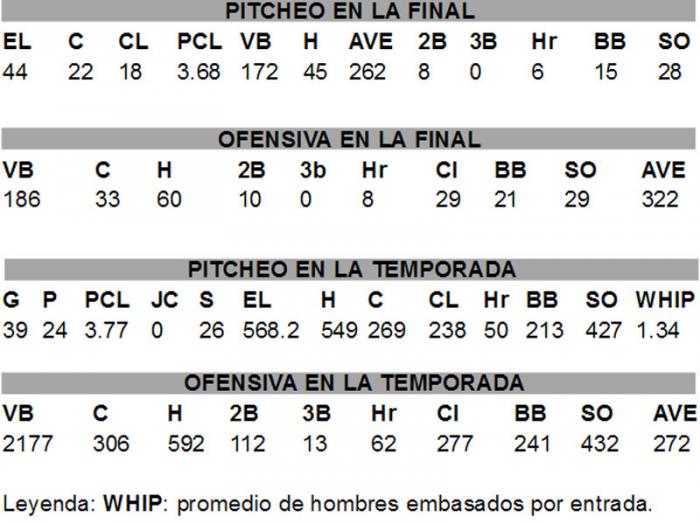 PITCHEO EN LA FINAL

| EL | C | CL | PCL | VB | H | AVE | 2B | 3B | Hr | BB | SO |
|---|---|---|---|---|---|---|---|---|---|---|---|
| 44 | 22 | 18 | 3.68 | 172 | 45 | 262 | 8 | 0 | 6 | 15 | 28 |

OFENSIVA EN LA FINAL

| VB | C | H | 2B | 3b | Hr | CI | BB | SO | AVE |
|---|---|---|---|---|---|---|---|---|---|
| 186 | 33 | 60 | 10 | 0 | 8 | 29 | 21 | 29 | 322 |

PITCHEO EN LA TEMPORADA

| G | P | PCL | JC | S | EL | H | C | CL | Hr | BB | SO | WHIP |
|---|---|---|---|---|---|---|---|---|---|---|---|---|
| 39 | 24 | 3.77 | 0 | 26 | 568.2 | 549 | 269 | 238 | 50 | 213 | 427 | 1.34 |

OFENSIVA EN LA TEMPORADA

| VB | C | H | 2B | 3B | Hr | CI | BB | SO | AVE |
|---|---|---|---|---|---|---|---|---|---|
| 2177 | 306 | 592 | 112 | 13 | 62 | 277 | 241 | 432 | 272 |

Leyenda: WHIP: promedio de hombres embasados por entrada.